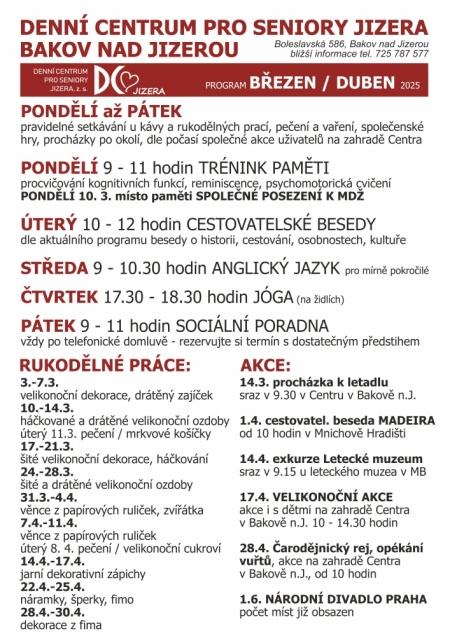 DENNÍ CENTRUM PRO SENIORY JIZERA
BAKOV NAD JIZEROU

Boleslavská 586, Bakov nad Jizerou
bližší informace tel. 725 787 577

DENNÍ CENTRUM PRO SENIORY JIZERA, z. s.
DC JIZERA

PROGRAM BŘEZEN / DUBEN 2025

PONDĚLÍ až PÁTEK
pravidelné setkávání u kávy a rukodělných prací, pečení a vaření, společenské hry, procházky po okolí, dle počasí společné akce uživatelů na zahradě Centra

PONDĚLÍ 9 - 11 hodin TRÉNINK PAMĚTI
procvičování kognitivních funkcí, reminiscence, psychomotorická cvičení
PONDĚLÍ 10. 3. místo paměti SPOLEČNÉ POSEZENÍ K MDŽ

ÚTERÝ 10 - 12 hodin CESTOVATELSKÉ BESEDY
dle aktuálního programu besedy o historii, cestování, osobnostech, kultuře

STŘEDA 9 - 10.30 hodin ANGLICKÝ JAZYK pro mírně pokročilé

ČTVRTEK 17.30 - 18.30 hodin JÓGA (na židlích)

PÁTEK 9 - 11 hodin SOCIÁLNÍ PORADNA
vždy po telefonické domluvě - rezervujte si termín s dostatečným předstihem

RUKODĚLNÉ PRÁCE:
3.-7.3.
velikonoční dekorace, drátěný zajíček
10.-14.3.
háčkované a drátěné velikonoční ozdoby
úterý 11.3. pečení / mrkvové košíčky
17.-21.3.
šité velikonoční dekorace, háčkování
24.-28.3.
šité a drátěné velikonoční ozdoby
31.3.-4.4.
věnce z papírových ruliček, zvířátka
7.4.-11.4.
věnce z papírových ruliček
úterý 8. 4. pečení / velikonoční cukroví
14.4.-17.4.
jarní dekorativní zápichy
22.4.-25.4.
náramky, šperky, fimo
28.4.-30.4.
dekorace z fima

AKCE:
14.3. procházka k letadlu
sraz v 9.30 v Centru v Bakově n.J.

1.4. cestovatel. beseda MADEIRA
od 10 hodin v Mnichově Hradišti

14.4. exkurze Letecké muzeum
sraz v 9.15 u leteckého muzea v MB

17.4. VELIKONOČNÍ AKCE
akce i s dětmi na zahradě Centra v Bakově n.J. 10 - 14.30 hodin

28.4. Čarodějnický rej, opékání vuřtů, akce na zahradě Centra v Bakově n.J., od 10 hodin

1.6. NÁRODNÍ DIVADLO PRAHA
počet míst již obsazen